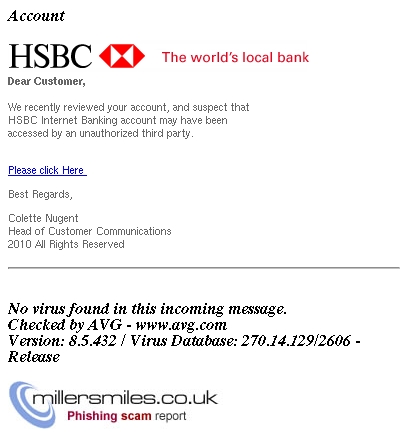 Account

HSBC The world's local bank

Dear Customer,

We recently reviewed your account, and suspect that HSBC Internet Banking account may have been accessed by an unauthorized third party.

Please click Here

Best Regards,

Colette Nugent
Head of Customer Communications
2010 All Rights Reserved

No virus found in this incoming message.
Checked by AVG - www.avg.com
Version: 8.5.432 / Virus Database: 270.14.129/2606 - Release

millersmiles.co.uk
Phishing scam report